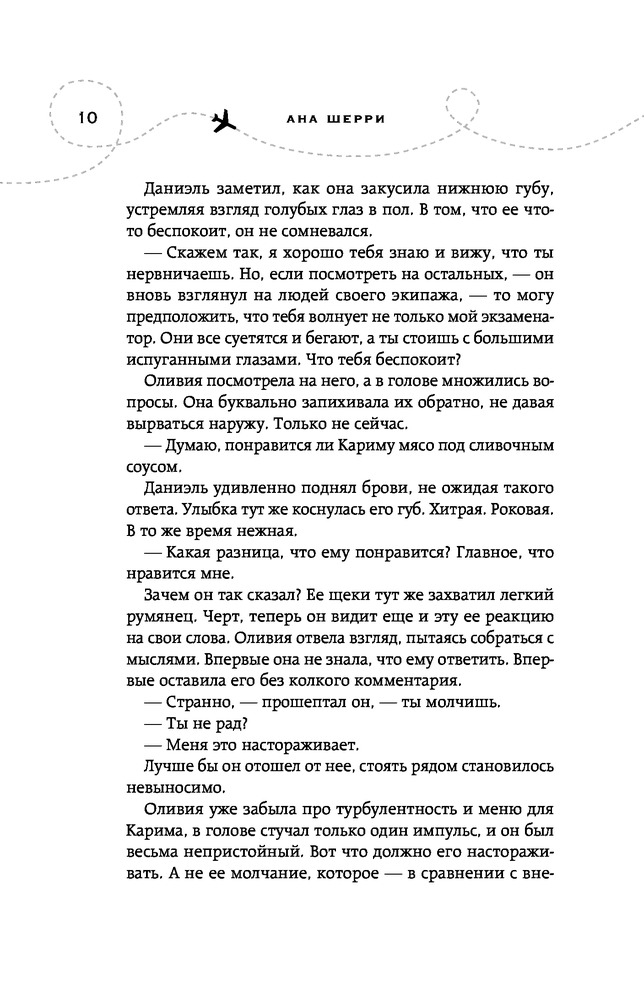 10

АНА ШЕРРИ

Даниэль заметил, как она закусила нижнюю губу, устремляя взгляд голубых глаз в пол. В том, что ее что-то беспокоит, он не сомневался.

— Скажем так, я хорошо тебя знаю и вижу, что ты нервничаешь. Но, если посмотреть на остальных, — он вновь взглянул на людей своего экипажа, — то могу предположить, что тебя волнует не только мой экзаменатор. Они все суетятся и бегают, а ты стоишь с большими испуганными глазами. Что тебя беспокоит?

Оливия посмотрела на него, а в голове множились вопросы. Она буквально запихивала их обратно, не давая вырваться наружу. Только не сейчас.

— Думаю, понравится ли Кариму мясо под сливочным соусом.

Даниэль удивленно поднял брови, не ожидая такого ответа. Улыбка тут же коснулась его губ. Хитрая. Роковая. В то же время нежная.

— Какая разница, что ему понравится? Главное, что нравится мне.

Зачем он так сказал? Ее щеки тут же захватил легкий румянец. Черт, теперь он видит еще и эту ее реакцию на свои слова. Оливия отвела взгляд, пытаясь собраться с мыслями. Впервые она не знала, что ему ответить. Впервые оставила его без колкого комментария.

— Странно, — прошептал он, — ты молчишь.

— Ты не рад?

— Меня это настораживает.

Лучше бы он отошел от нее, стоять рядом становилось невыносимо.

Оливия уже забыла про турбулентность и меню для Карима, в голове стучал только один импульс, и он был весьма непристойный. Вот что должно его настораживать. А не ее молчание, которое — в сравнении с вне-